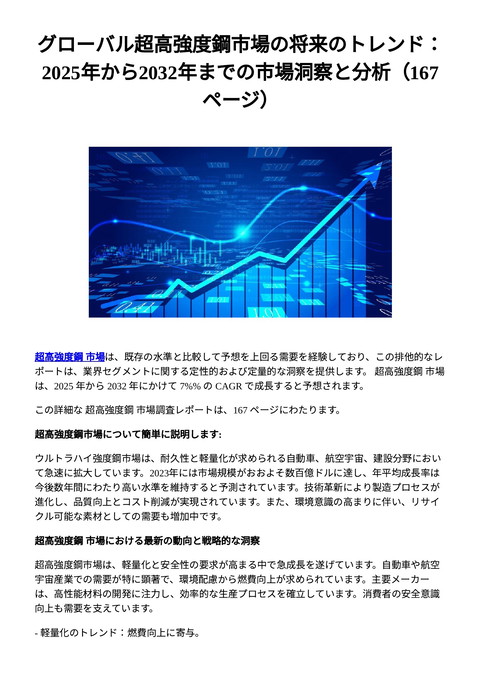 グローバル超高強度鋼市場の将来のトレンド：2025年から2032年までの市場洞察と分析（167ページ）

超高強度鋼 市場は、既存の水準と比較して予想を上回る需要を経験しており、この排他的なレポートは、業界セグメントに関する定性的および定量的な洞察を提供します。 超高強度鋼 市場は、2025 年から 2032 年にかけて 7%% の CAGR で成長すると予想されます。

この詳細な 超高強度鋼 市場調査レポートは、167 ページにわたります。

超高強度鋼市場について簡単に説明します:

ウルトラハイ強度鋼市場は、耐久性と軽量化が求められる自動車、航空宇宙、建設分野において急速に拡大しています。2023年には市場規模がおおよそ数百億ドルに達し、年平均成長率は今後数年間にわたり高い水準を維持すると予測されています。技術革新により製造プロセスが進化し、品質向上とコスト削減が実現されています。また、環境意識の高まりに伴い、リサイクル可能な素材としての需要も増加中です。

超高強度鋼 市場における最新の動向と戦略的な洞察

超高強度鋼市場は、軽量化と安全性の要求が高まる中で急成長を遂げています。自動車や航空宇宙産業での需要が特に顕著で、環境配慮から燃費向上が求められています。主要メーカーは、高性能材料の開発に注力し、効率的な生産プロセスを確立しています。消費者の安全意識向上も需要を支えています。

- 軽量化のトレンド：燃費向上に寄与。